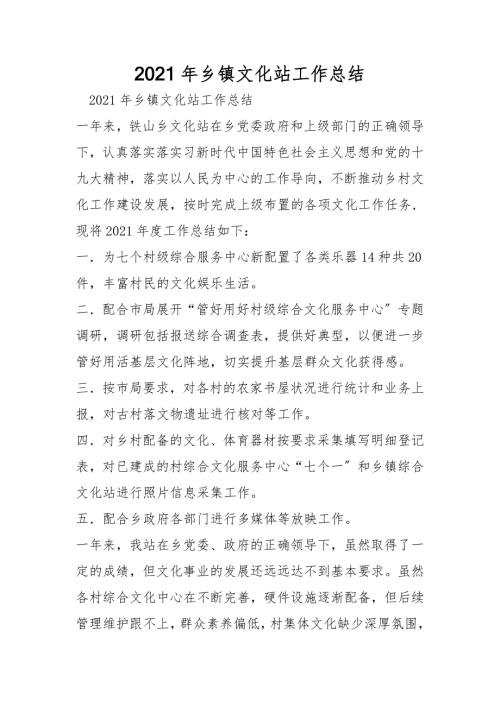 2021 年乡镇文化站工作总结

2021 年乡镇文化站工作总结

一年来，铁山乡文化站在乡党委政府和上级部门的正确领导下，认真落实落实习新时代中国特色社会主义思想和党的十九大精神，落实以人民为中心的工作导向，不断推动乡村文化工作建设发展，按时完成上级布置的各项文化工作任务，现将 2021 年度工作总结如下：

一．为七个村级综合服务中心新配置了各类乐器 14 种共 20 件，丰富村民的文化娱乐生活。

二．配合市局展开“管好用好村级综合文化服务中心”专题调研，调研包括报送综合调查表，提供好典型，以便进一步管好用活基层文化阵地，切实提升基层群众文化获得感。

三．按市局要求，对各村的农家书屋状况进行统计和业务上报，对古村落文物遗址进行核对等工作。

四．对乡村配备的文化、体育器材按要求采集填写明细登记表，对已建成的村综合文化服务中心“七个一”和乡镇综合文化站进行照片信息采集工作。

五．配合乡政府各部门进行多媒体等放映工作。

一年来，我站在乡党委、政府的正确领导下，虽然取得了一定的成绩，但文化事业的发展还远远达不到基本要求。虽然各村综合文化中心在不断完善，硬件设施逐渐配备，但后续管理维护跟不上，群众素养偏低，村集体文化缺少深厚氛围，